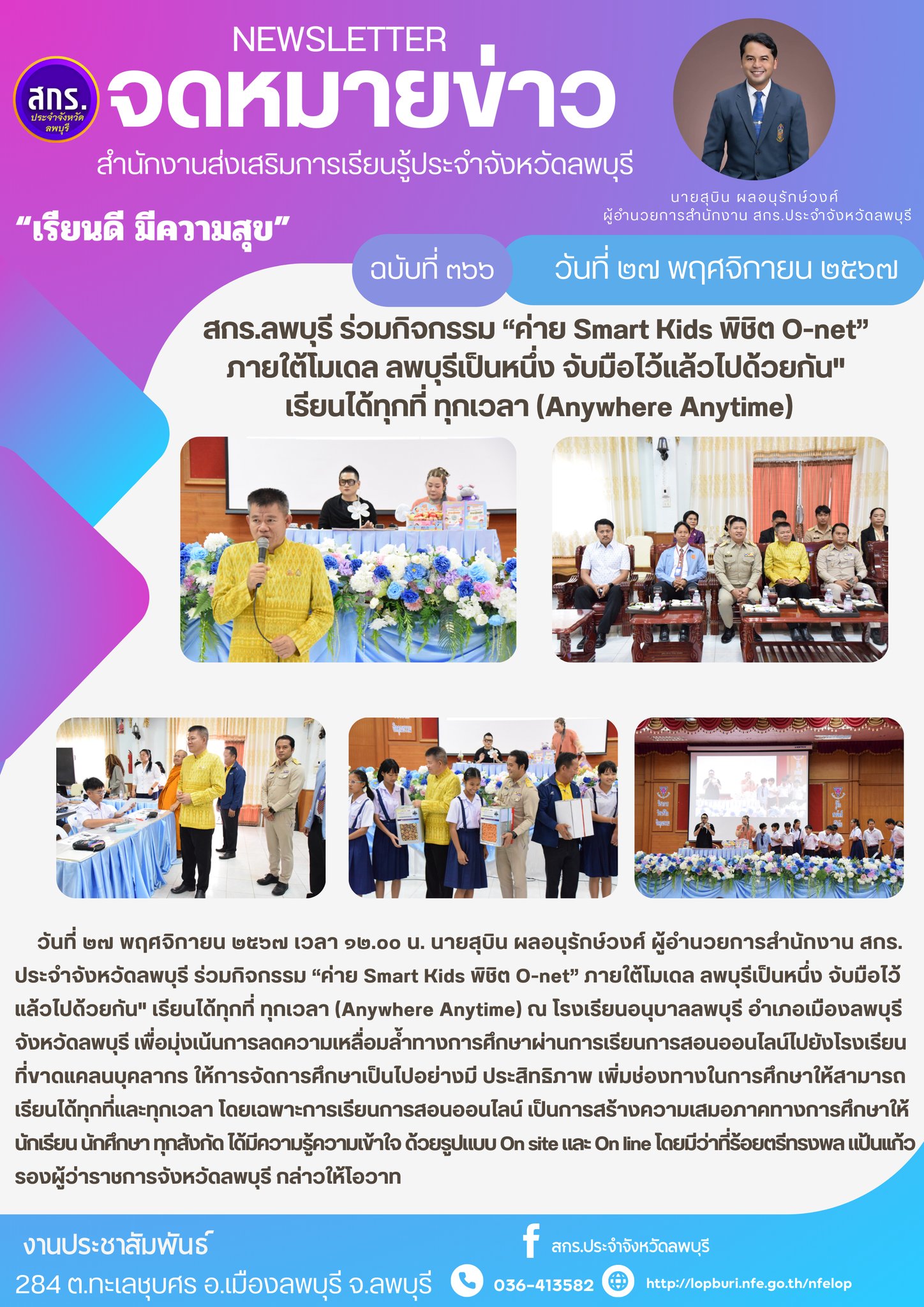 NEWSLETTER

สกร. ประจำจังหวัด ลพบุรี

จดหมายข่าว

สำนักงานส่งเสริมการเรียนรู้ประจำจังหวัดลพบุรี

นายสุบิน ผลอนุรักษ์วงศ์
ผู้อำนวยการสำนักงาน สกร.ประจำจังหวัดลพบุรี

“เรียนดี มีความสุข”

ฉบับที่ ๓๖๖

วันที่ ๒๗ พฤศจิกายน ๒๕๖๗

สกร.ลพบุรี ร่วมกิจกรรม “ค่าย Smart Kids พิชิต O-net” ภายใต้โมเดล ลพบุรีเป็นหนึ่ง จับมือไว้แล้วไปด้วยกัน" เรียนได้ทุกที่ ทุกเวลา (Anywhere Anytime)

วันที่ ๒๗ พฤศจิกายน ๒๕๖๗ เวลา ๑๒.๐๐ น. นายสุบิน ผลอนุรักษ์วงศ์ ผู้อำนวยการสำนักงาน สกร. ประจำจังหวัดลพบุรี ร่วมกิจกรรม “ค่าย Smart Kids พิชิต O-net” ภายใต้โมเดล ลพบุรีเป็นหนึ่ง จับมือไว้แล้วไปด้วยกัน" เรียนได้ทุกที่ ทุกเวลา (Anywhere Anytime) ณ โรงเรียนอนุบาลลพบุรี อำเภอเมืองลพบุรี จังหวัดลพบุรี เพื่อมุ่งเน้นการลดความเหลื่อมล้ำทางการศึกษาผ่านการเรียนการสอนออนไลน์ไปยังโรงเรียนที่ขาดแคลนบุคลากร ให้การจัดการศึกษาเป็นไปอย่างมี ประสิทธิภาพ เพิ่มช่องทางในการศึกษาให้สามารถเรียนได้ทุกที่และทุกเวลา โดยเฉพาะการเรียนการสอนออนไลน์ เป็นการสร้างความเสมอภาคทางการศึกษาให้นักเรียน นักศึกษา ทุกสังกัด ได้มีความรู้ความเข้าใจ ด้วยรูปแบบ On site และ On line โดยมีว่าที่ร้อยตรีทรงพล แป้นแก้ว รองผู้ว่าราชการจังหวัดลพบุรี กล่าวให้โอวาท

งานประชาสัมพันธ์
284 ต.ทะเลชุบศร อ.เมืองลพบุรี จ.ลพบุรี

สกร.ประจำจังหวัดลพบุรี

036-413582

http://lopburi.nfe.go.th/nfelop